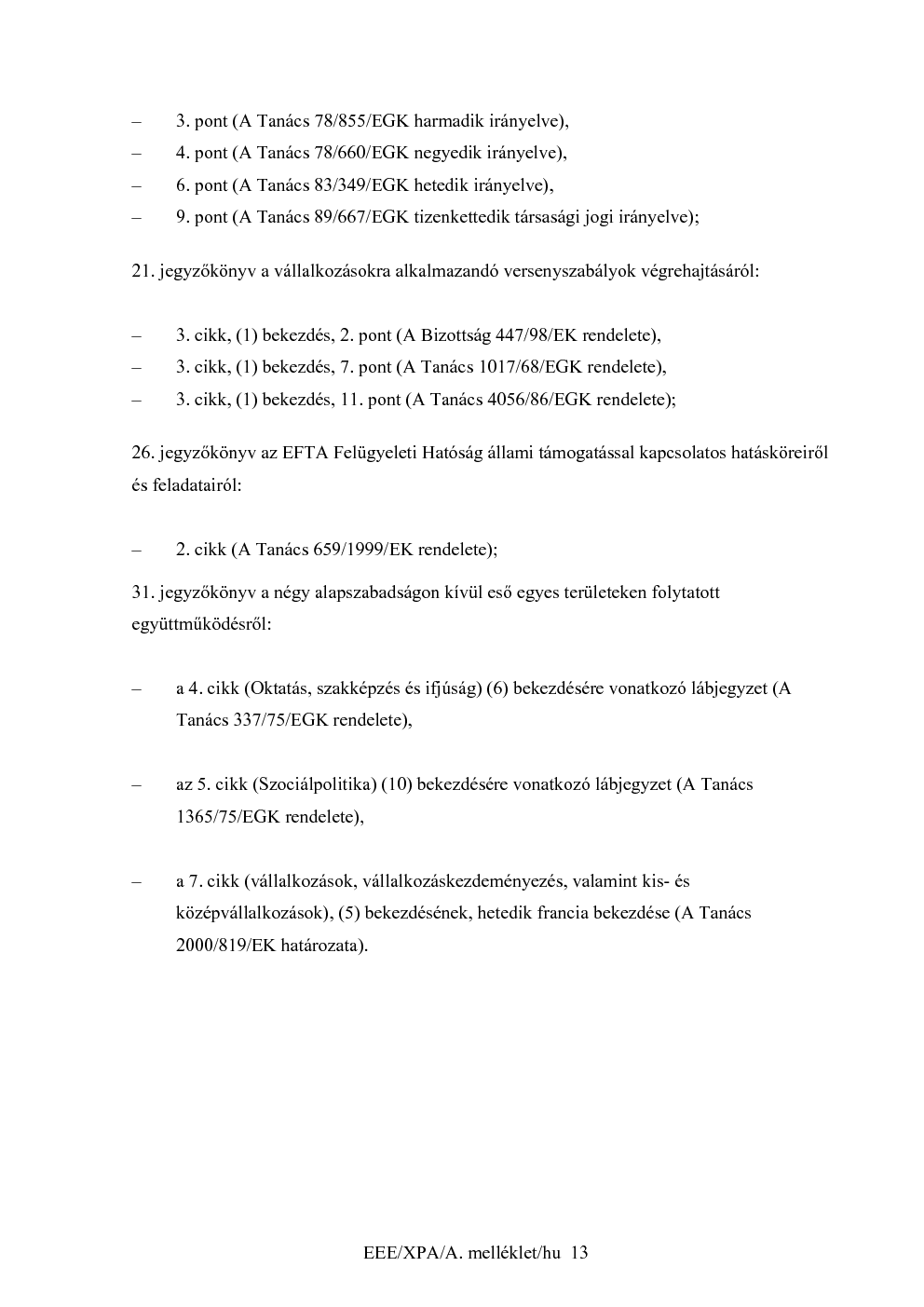 – 3. pont (A Tanács 78/855/EGK harmadik irányelve),
– 4. pont (A Tanács 78/660/EGK negyedik irányelve),
– 6. pont (A Tanács 83/349/EGK hetedik irányelve),
– 9. pont (A Tanács 89/667/EGK tizenkettedik társasági jogi irányelve);

21. jegyzőkönyv a vállalkozásokra alkalmazandó versenyszabályok végrehajtásáról:

– 3. cikk, (1) bekezdés, 2. pont (A Bizottság 447/98/EK rendelete),
– 3. cikk, (1) bekezdés, 7. pont (A Tanács 1017/68/EGK rendelete),
– 3. cikk, (1) bekezdés, 11. pont (A Tanács 4056/86/EGK rendelete);

26. jegyzőkönyv az EFTA Felügyeleti Hatóság állami támogatással kapcsolatos hatásköreiről és feladatairól:

– 2. cikk (A Tanács 659/1999/EK rendelete);

31. jegyzőkönyv a négy alapszabadságon kívül eső egyes területeken folytatott együttműködésről:

– a 4. cikk (Oktatás, szakképzés és ifjúság) (6) bekezdésére vonatkozó lábjegyzet (A Tanács 337/75/EGK rendelete),

– az 5. cikk (Szociálpolitika) (10) bekezdésére vonatkozó lábjegyzet (A Tanács 1365/75/EGK rendelete),

– a 7. cikk (vállalkozások, vállalkozáskezdeményezés, valamint kis- és középvállalkozások), (5) bekezdésének, hetedik francia bekezdése (A Tanács 2000/819/EK határozata).

EEE/XPA/A. melléklet/hu 13